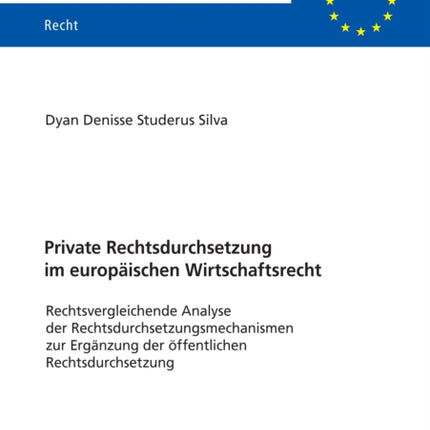 Recht

Dyan Denisse Studerus Silva

Private Rechtsdurchsetzung im europäischen Wirtschaftsrecht

Rechtsvergleichende Analyse der Rechtsdurchsetzungsmechanismen zur Ergänzung der öffentlichen Rechtsdurchsetzung